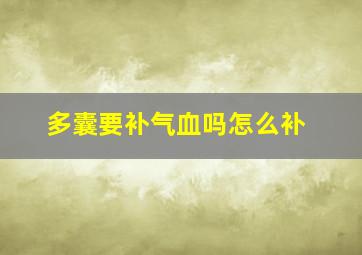 多囊要补气血吗怎么补